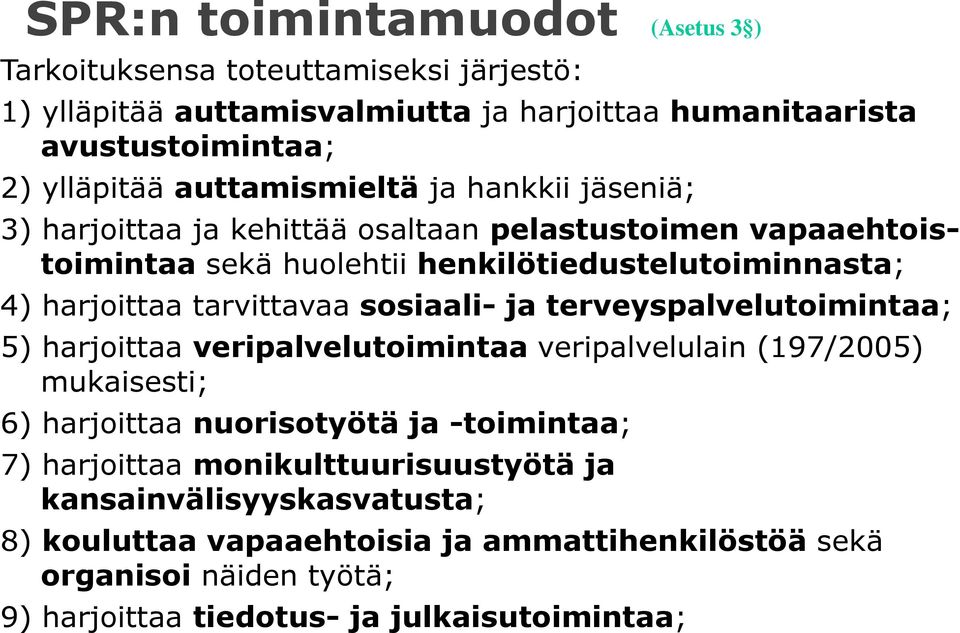 SPR:n toimintamuodot (Asetus 3§)

Tarkoituksensa toteuttamiseksi järjestö:

1) ylläpitää auttamisvalmiutta ja harjoittaa humanitaarista avustustoimintaa;

2) ylläpitää auttamismieltä ja hankkii jäseniä;

3) harjoittaa ja kehittää osaltaan pelastustoimen vapaaehtoistoimintaa sekä huolehtii henkilötiedustelutoiminnasta;

4) harjoittaa tarvittavaa sosiaali- ja terveyspalvelutoimintaa;

5) harjoittaa veripalvelutoimintaa veripalvelulain (197/2005) mukaisesti;

6) harjoittaa nuorisotyötä ja -toimintaa;

7) harjoittaa monikulttuurisuustyötä ja kansainvälisyyskasvatusta;

8) kouluttaa vapaaehtoisia ja ammattihenkilöstöä sekä organisoi näiden työtä;

9) harjoittaa tiedotus- ja julkaisutoimintaa;